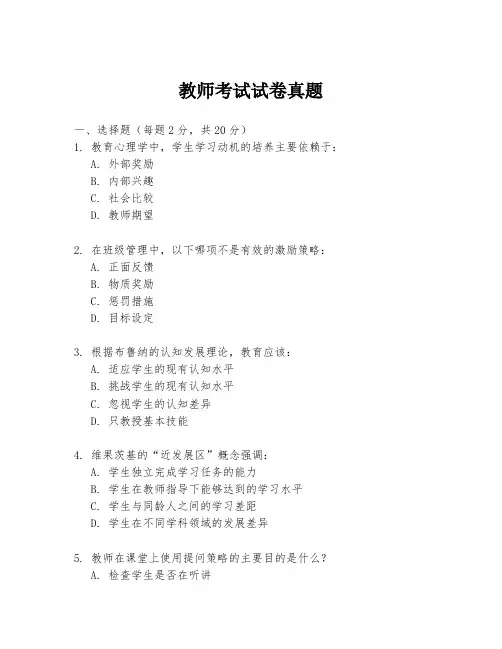 教师考试试卷真题

一、选择题（每题 2 分，共 20 分）
1. 教育心理学中，学生学习动机的培养主要依赖于：
A. 外部奖励
B. 内部兴趣
C. 社会比较
D. 教师期望

2. 在班级管理中，以下哪项不是有效的激励策略：
A. 正面反馈
B. 物质奖励
C. 惩罚措施
D. 目标设定

3. 根据布鲁纳的认知发展理论，教育应该：
A. 适应学生的现有认知水平
B. 挑战学生的现有认知水平
C. 忽视学生的认知差异
D. 只教授基本技能

4. 维果茨基的“近发展区”概念强调：
A. 学生独立完成学习任务的能力
B. 学生在教师指导下能够达到的学习水平
C. 学生与同龄人之间的学习差距
D. 学生在不同学科领域的发展差异

5. 教师在课堂上使用提问策略的主要目的是什么？
A. 检查学生是否在听讲